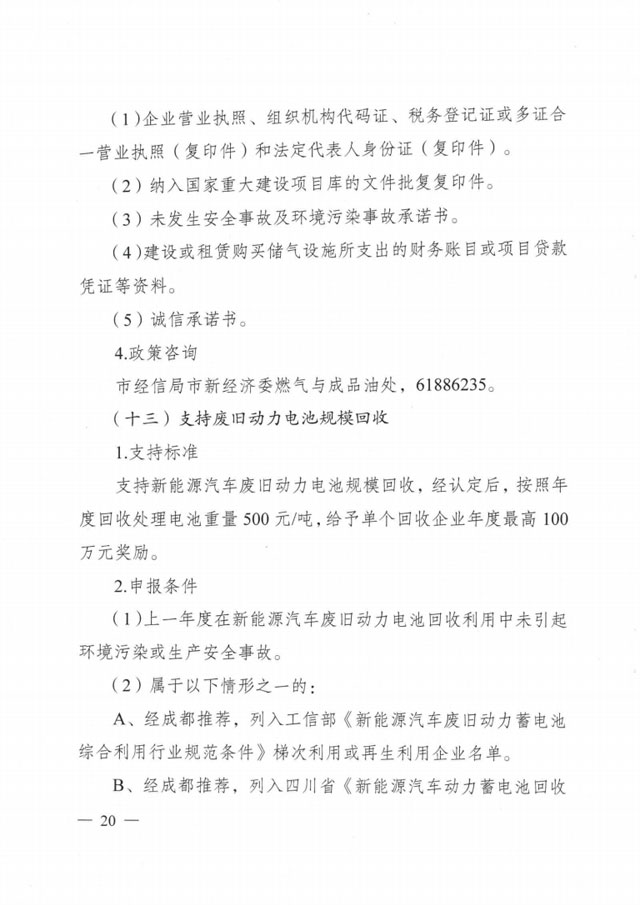 (1)企业营业执照、组织机构代码证、税务登记证或多证合一营业执照(复印件)和法定代表人身份证(复印件)。

(2)纳入国家重大建设项目库的文件批复复印件。

(3)未发生安全事故及环境污染事故承诺书。

(4)建设或租赁购买储气设施所支出的财务账目或项目贷款凭证等资料。

(5)诚信承诺书。

4.政策咨询

市经信局市新经济委燃气与成品油处,61886235。

(十三)支持废旧动力电池规模回收

1.支持标准

支持新能源汽车废旧动力电池规模回收,经认定后,按照年度回收处理电池重量500元/吨,给予单个回收企业年度最高100万元奖励。

2.申报条件

(1)上一年度在新能源汽车废旧动力电池回收利用中未引起环境污染或生产安全事故。

(2)属于以下情形之一的:

A、经成都推荐,列入工信部《新能源汽车废旧动力蓄电池综合利用行业规范条件》梯次利用或再生利用企业名单。

B、经成都推荐,列入四川省《新能源汽车动力蓄电池回收

— 20 —